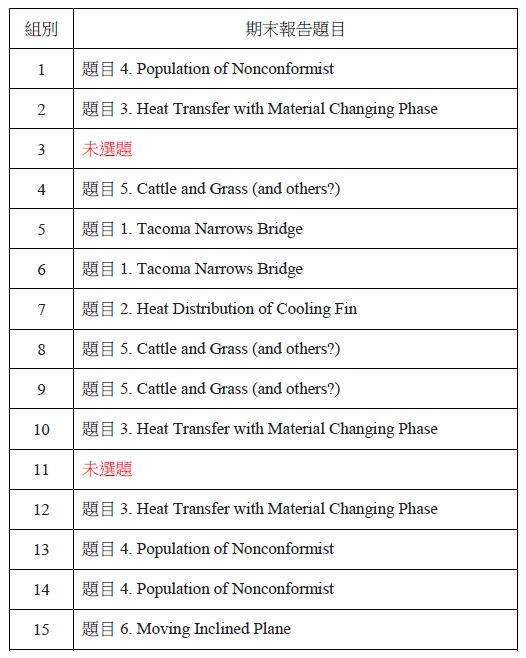 | 組別 | 期末報告題目 |
|---|---|
| 1 | 題目 4. Population of Nonconformist |
| 2 | 題目 3. Heat Transfer with Material Changing Phase |
| 3 | 未選題 |
| 4 | 題目 5. Cattle and Grass (and others?) |
| 5 | 題目 1. Tacoma Narrows Bridge |
| 6 | 題目 1. Tacoma Narrows Bridge |
| 7 | 題目 2. Heat Distribution of Cooling Fin |
| 8 | 題目 5. Cattle and Grass (and others?) |
| 9 | 題目 5. Cattle and Grass (and others?) |
| 10 | 題目 3. Heat Transfer with Material Changing Phase |
| 11 | 未選題 |
| 12 | 題目 3. Heat Transfer with Material Changing Phase |
| 13 | 題目 4. Population of Nonconformist |
| 14 | 題目 4. Population of Nonconformist |
| 15 | 題目 6. Moving Inclined Plane |